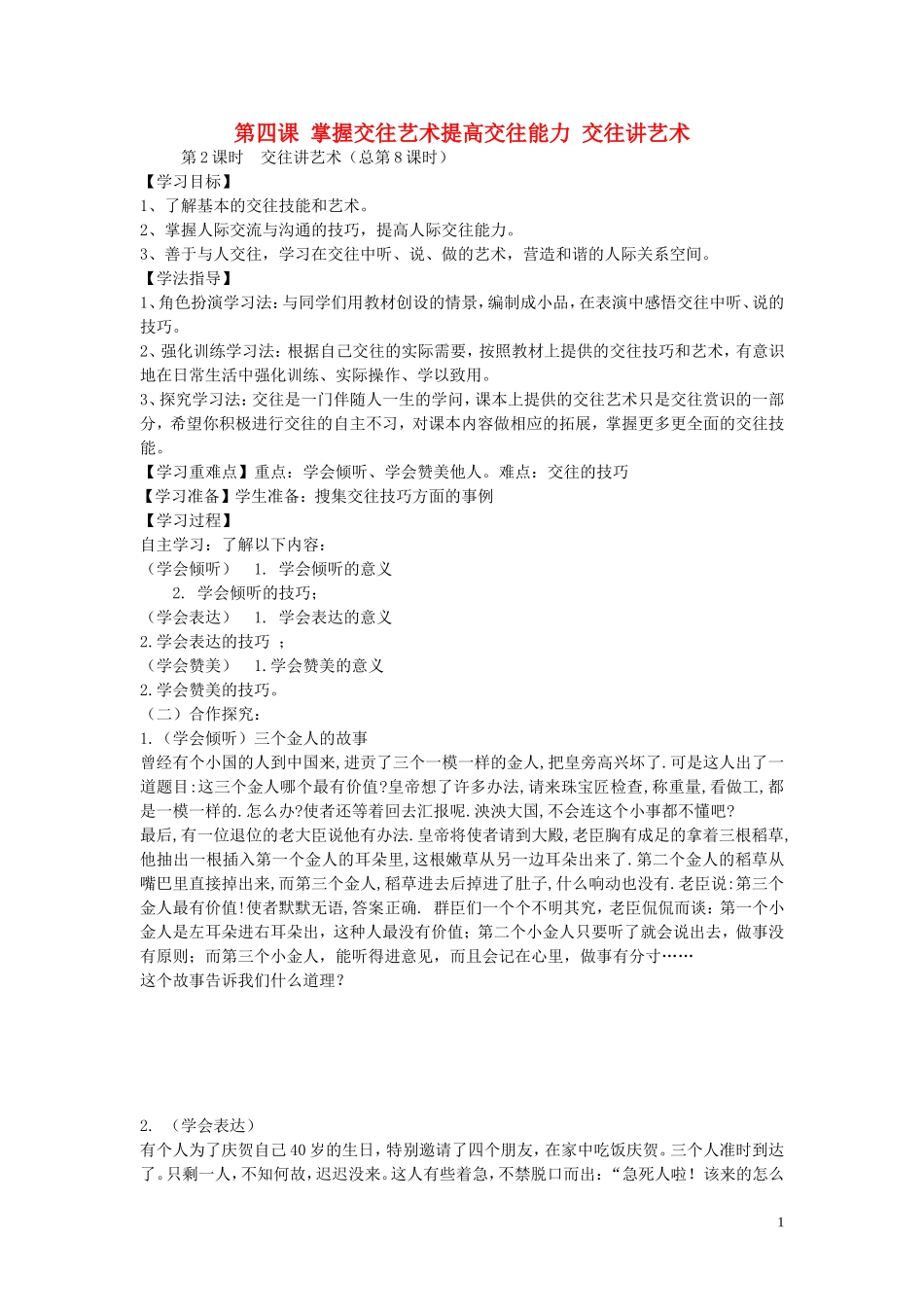 第四课 掌握交往艺术提高交往能力 交往讲艺术

第2课时 交往讲艺术（总第8课时）

【学习目标】

1、了解基本的交往技能和艺术。

2、掌握人际交流与沟通的技巧，提高人际交往能力。

3、善于与人交往，学习在交往中听、说、做的艺术，营造和谐的人际关系空间。

【学法指导】

1、角色扮演学习法：与同学们用教材创设的情景，编制成小品，在表演中感悟交往中听、说的技巧。

2、强化训练学习法：根据自己交往的实际需要，按照教材上提供的交往技巧和艺术，有意识地在日常生活中强化训练、实际操作、学以致用。

3、探究学习法：交往是一门伴随人一生的学问，课本上提供的交往艺术只是交往赏识的一部分，希望你积极进行交往的自主不习，对课本内容做相应的拓展，掌握更多更全面的交往技能。

【学习重难点】重点：学会倾听、学会赞美他人。难点：交往的技巧

【学习准备】学生准备：搜集交往技巧方面的事例

【学习过程】

自主学习：了解以下内容：

（学会倾听） 1. 学会倾听的意义

2. 学会倾听的技巧；

（学会表达） 1. 学会表达的意义

2.学会表达的技巧 ；

（学会赞美） 1.学会赞美的意义

2.学会赞美的技巧。

（二）合作探究：

1.（学会倾听）三个金人的故事

曾经有个小国的人到中国来，进贡了三个一模一样的金人，把皇旁高兴坏了.可是这人出了一道题目:这三个金人哪个最有价值?皇帝想了许多办法，请来珠宝匠检查，称重量，看做工，都是一模一样的.怎么办?使者还等着回去汇报呢.泱泱大国，不会连这个小事都不懂吧?

最后，有一位退位的老大臣说他有办法.皇帝将使者请到大殿，老臣胸有成足的拿着三根稻草，他抽出一根插入第一个金人的耳朵里，这根嫩草从另一边耳朵出来了.第二个金人的稻草从嘴巴里直接掉出来，而第三个金人，稻草进去后掉进了肚子，什么响动也没有.老臣说:第三个金人最有价值!使者默默无语，答案正确. 群臣们一个个不明其究，老臣侃侃而谈：第一个小金人是左耳朵进右耳朵出，这种人最没有价值；第二个小金人只要听了就会说出去，做事没有原则；而第三个小金人，能听得进意见，而且会记在心里，做事有分寸……

这个故事告诉我们什么道理？

2. （学会表达）

有个人为了庆贺自己40岁的生日，特别邀请了四个朋友，在家中吃饭庆贺。三个人准时到达了。只剩一人，不知何故，迟迟没来。这人有些着急，不禁脱口而出：“急死人啦！该来的怎么

1